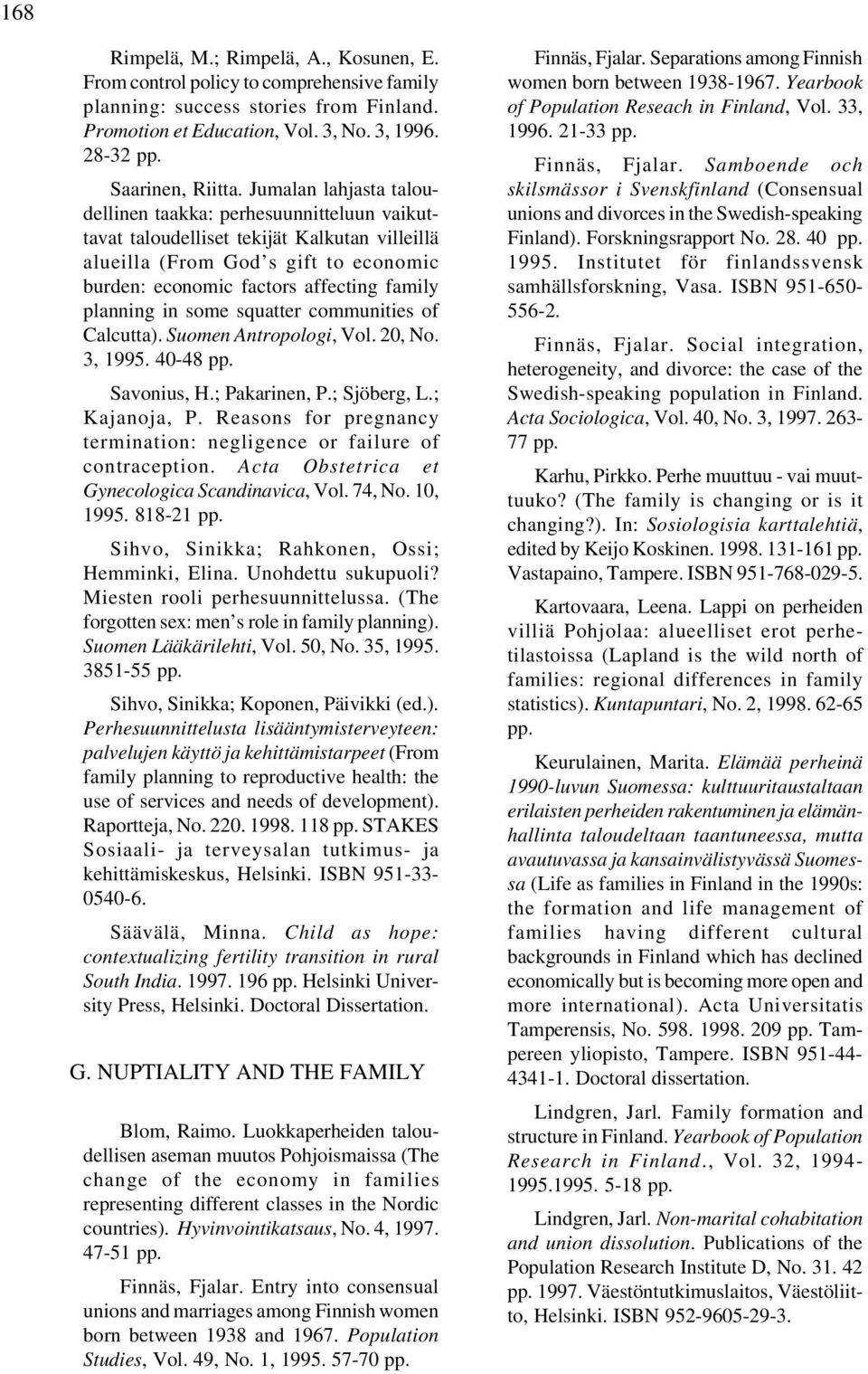 168

Rimpelä, M.; Rimpelä, A., Kosunen, E. From control policy to comprehensive family planning: success stories from Finland. Promotion et Education, Vol. 3, No. 3, 1996. 28-32 pp.

Saarinen, Riitta. Jumalan lahjasta taloudellinen taakka: perhesuunnitteluun vaikuttavat taloudelliset tekijät Kalkutan villeillä alueilla (From God's gift to economic burden: economic factors affecting family planning in some squatter communities of Calcutta). Suomen Antropologi, Vol. 20, No. 3, 1995. 40-48 pp.

Savonius, H.; Pakarinen, P.; Sjöberg, L.; Kajanoja, P. Reasons for pregnancy termination: negligence or failure of contraception. Acta Obstetrica et Gynecologica Scandinavica, Vol. 74, No. 10, 1995. 818-21 pp.

Sihvo, Sinikka; Rahkonen, Ossi; Hemminki, Elina. Unohdettu sukupuoli? Miesten rooli perhesuunnittelussa. (The forgotten sex: men's role in family planning). Suomen Lääkärilehti, Vol. 50, No. 35, 1995. 3851-55 pp.

Sihvo, Sinikka; Koponen, Päivikki (ed.). Perhesuunnittelusta lisääntymisterveyteen: palvelujen käyttö ja kehittämistarpeet (From family planning to reproductive health: the use of services and needs of development). Raportteja, No. 220. 1998. 118 pp. STAKES Sosiaali- ja terveysalan tutkimus- ja kehittämiskeskus, Helsinki. ISBN 951-33-0540-6.

Säävälä, Minna. Child as hope: contextualizing fertility transition in rural South India. 1997. 196 pp. Helsinki University Press, Helsinki. Doctoral Dissertation.

G. NUPTIALITY AND THE FAMILY

Blom, Raimo. Luokkaperheiden taloudellisen aseman muutos Pohjoismaissa (The change of the economy in families representing different classes in the Nordic countries). Hyvinvointikatsaus, No. 4, 1997. 47-51 pp.

Finnäs, Fjalar. Entry into consensual unions and marriages among Finnish women born between 1938 and 1967. Population Studies, Vol. 49, No. 1, 1995. 57-70 pp.

Finnäs, Fjalar. Separations among Finnish women born between 1938-1967. Yearbook of Population Reseach in Finland, Vol. 33, 1996. 21-33 pp.

Finnäs, Fjalar. Samboende och skilsmässor i Svenskfinland (Consensual unions and divorces in the Swedish-speaking Finland). Forskningsrapport No. 28. 40 pp. 1995. Institutet för finlandssvensk samhällsforskning, Vasa. ISBN 951-650-556-2.

Finnäs, Fjalar. Social integration, heterogeneity, and divorce: the case of the Swedish-speaking population in Finland. Acta Sociologica, Vol. 40, No. 3, 1997. 263-77 pp.

Karhu, Pirkko. Perhe muuttuu - vai muuttuuko? (The family is changing or is it changing?). In: Sosiologisia karttalehtiä, edited by Keijo Koskinen. 1998. 131-161 pp. Vastapaino, Tampere. ISBN 951-768-029-5.

Kartovaara, Leena. Lappi on perheiden villiä Pohjolaa: alueelliset erot perhetilastoissa (Lapland is the wild north of families: regional differences in family statistics). Kuntapuntari, No. 2, 1998. 62-65 pp.

Keurulainen, Marita. Elämää perheinä 1990-luvun Suomessa: kulttuuritaustaltaan erilaisten perheiden rakentuminen ja elämänhallinta taloudeltaan taantuneessa, mutta avautuvassa ja kansainvälistyvässä Suomessa (Life as families in Finland in the 1990s: the formation and life management of families having different cultural backgrounds in Finland which has declined economically but is becoming more open and more international). Acta Universitatis Tamperensis, No. 598. 1998. 209 pp. Tampereen yliopisto, Tampere. ISBN 951-44-4341-1. Doctoral dissertation.

Lindgren, Jarl. Family formation and structure in Finland. Yearbook of Population Research in Finland., Vol. 32, 1994-1995.1995. 5-18 pp.

Lindgren, Jarl. Non-marital cohabitation and union dissolution. Publications of the Population Research Institute D, No. 31. 42 pp. 1997. Väestöntutkimuslaitos, Väestöliitto, Helsinki. ISBN 952-9605-29-3.